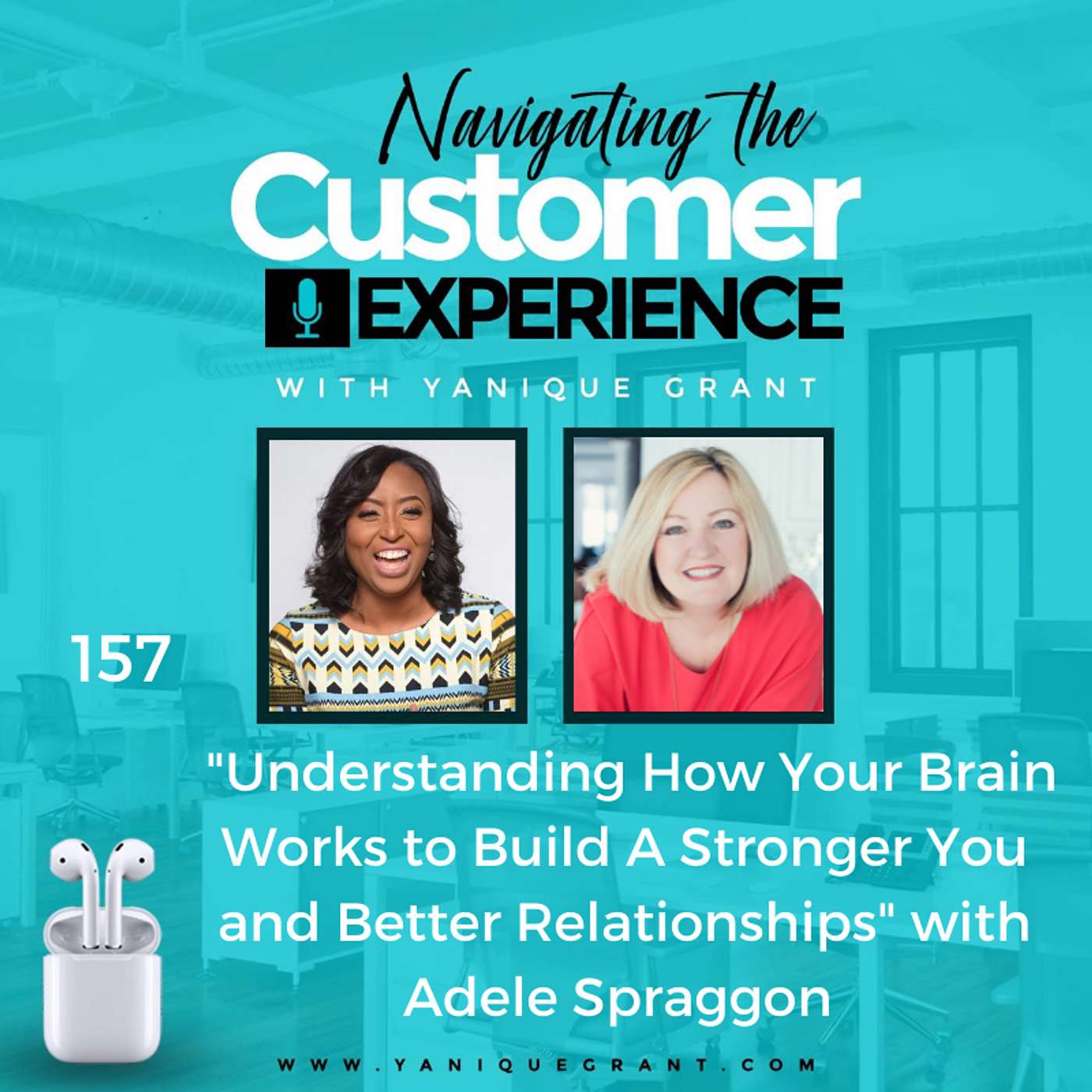 Navigating the Customer EXPERIENCE

WITH YANIQUE GRANT

157

"Understanding How Your Brain Works to Build A Stronger You and Better Relationships" with Adele Spraggon

WWW.YANIQUEGRANT.COM